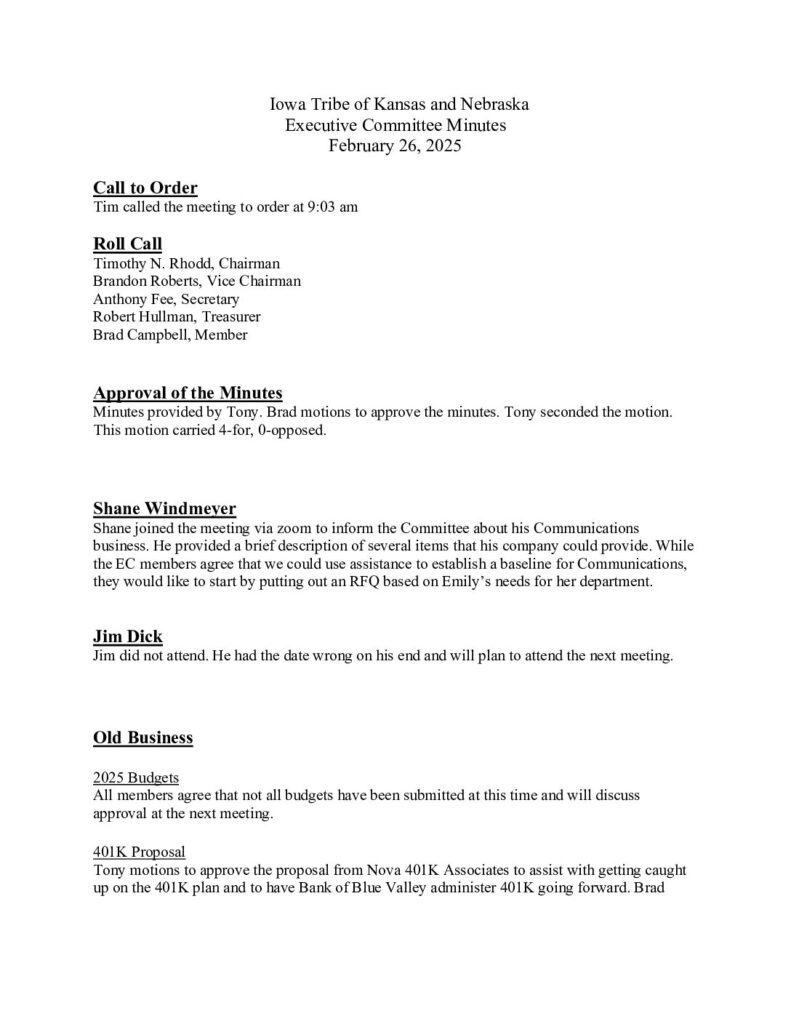 Iowa Tribe of Kansas and Nebraska
Executive Committee Minutes
February 26, 2025

Call to Order
Tim called the meeting to order at 9:03 am

Roll Call
Timothy N. Rhodd, Chairman
Brandon Roberts, Vice Chairman
Anthony Fee, Secretary
Robert Hullman, Treasurer
Brad Campbell, Member

Approval of the Minutes
Minutes provided by Tony. Brad motions to approve the minutes. Tony seconded the motion. This motion carried 4-for, 0-opposed.

Shane Windmeyer
Shane joined the meeting via zoom to inform the Committee about his Communications business. He provided a brief description of several items that his company could provide. While the EC members agree that we could use assistance to establish a baseline for Communications, they would like to start by putting out an RFQ based on Emily's needs for her department.

Jim Dick
Jim did not attend. He had the date wrong on his end and will plan to attend the next meeting.

Old Business

2025 Budgets
All members agree that not all budgets have been submitted at this time and will discuss approval at the next meeting.

401K Proposal
Tony motions to approve the proposal from Nova 401K Associates to assist with getting caught up on the 401K plan and to have Bank of Blue Valley administer 401K going forward. Brad